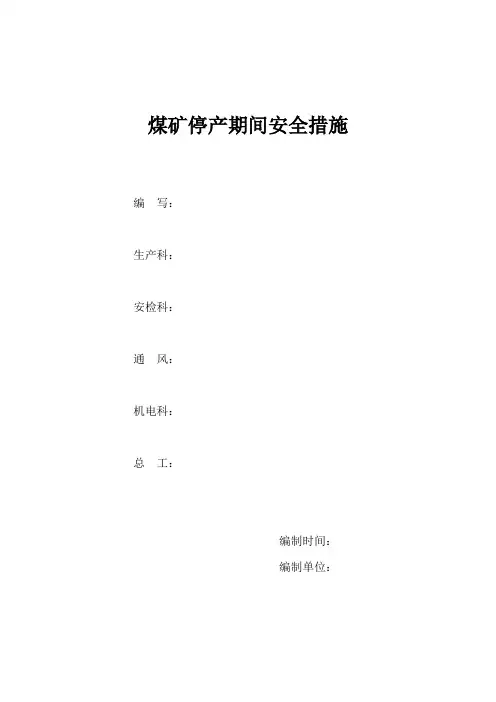 煤矿停产期间安全措施

编　写：

生产科：

安检科：

通　风：

机电科：

总　工：

编制时间：

编制单位：